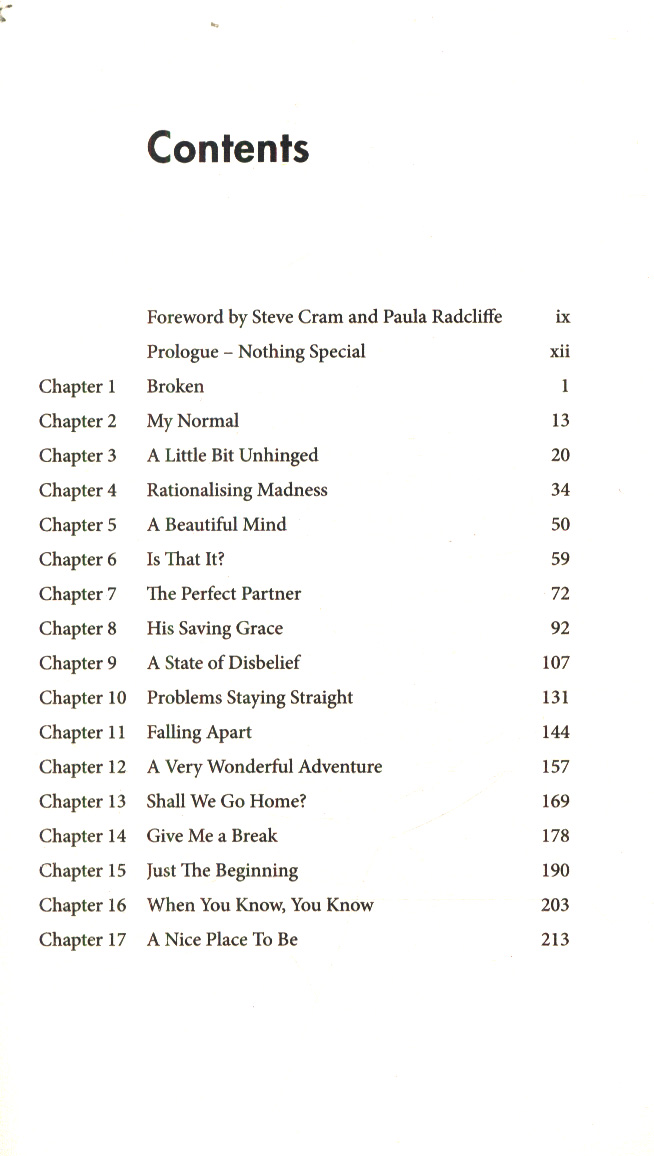 Contents

| | | |
|---|---|---|
| | Foreword by Steve Cram and Paula Radcliffe | ix |
| | Prologue – Nothing Special | xii |
| Chapter 1 | Broken | 1 |
| Chapter 2 | My Normal | 13 |
| Chapter 3 | A Little Bit Unhinged | 20 |
| Chapter 4 | Rationalising Madness | 34 |
| Chapter 5 | A Beautiful Mind | 50 |
| Chapter 6 | Is That It? | 59 |
| Chapter 7 | The Perfect Partner | 72 |
| Chapter 8 | His Saving Grace | 92 |
| Chapter 9 | A State of Disbelief | 107 |
| Chapter 10 | Problems Staying Straight | 131 |
| Chapter 11 | Falling Apart | 144 |
| Chapter 12 | A Very Wonderful Adventure | 157 |
| Chapter 13 | Shall We Go Home? | 169 |
| Chapter 14 | Give Me a Break | 178 |
| Chapter 15 | Just The Beginning | 190 |
| Chapter 16 | When You Know, You Know | 203 |
| Chapter 17 | A Nice Place To Be | 213 |